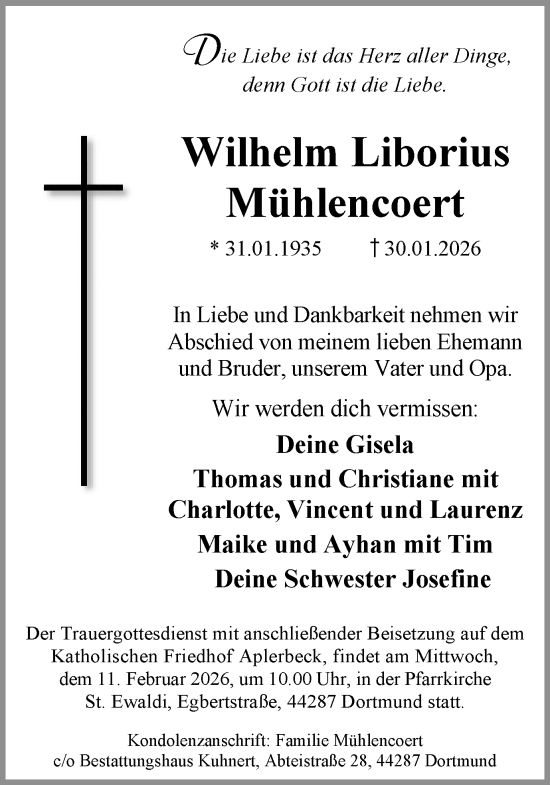 Die Liebe ist das Herz aller Dinge, denn Gott ist die Liebe.

Wilhelm Liborius Mühlencoert

* 31.01.1935 † 30.01.2026

In Liebe und Dankbarkeit nehmen wir Abschied von meinem lieben Ehemann und Bruder, unserem Vater und Opa.

Wir werden dich vermissen:

Deine Gisela
Thomas und Christiane mit Charlotte, Vincent und Laurenz
Maike und Ayhan mit Tim
Deine Schwester Josefine

Der Trauergottesdienst mit anschließender Beisetzung auf dem Katholischen Friedhof Aplerbeck, findet am Mittwoch, dem 11. Februar 2026, um 10.00 Uhr, in der Pfarrkirche St. Ewaldi, Egbertstraße, 44287 Dortmund statt.

Kondolenzanschrift: Familie Mühlencoert
c/o Bestattungshaus Kuhnert, Abteistraße 28, 44287 Dortmund